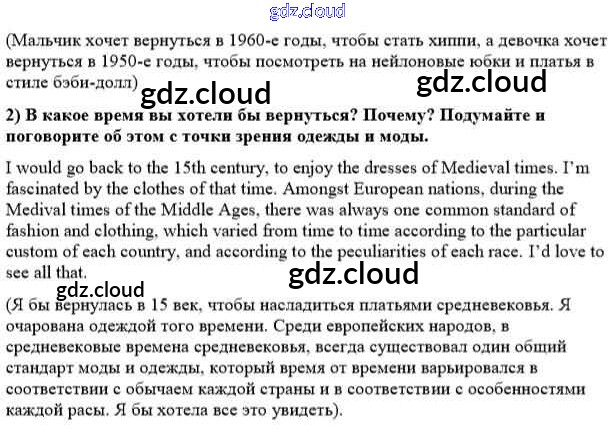 gdz.cloud

(Мальчик хочет вернуться в 1960-е годы, чтобы стать хиппи, а девочка хочет вернуться в 1950-е годы, чтобы посмотреть на нейлоновые юбки и платья в стиле бэби-долл)

gdz.cloud

gdz.cloud

2) В какое время вы хотели бы вернуться? Почему? Подумайте и поговорите об этом с точки зрения одежды и моды.

I would go back to the 15th century, to enjoy the dresses of Medieval times. I'm fascinated by the clothes of that time. Amongst European nations, during the Medival times of the Middle Ages, there was always one common standard of fashion and clothing, which varied from time to time according to the particular custom of each country, and according to the peculiarities of each race. I'd love to see all that.

gdz.cloud

gdz.cloud

(Я бы вернулась в 15 век, чтобы насладиться платьями средневековья. Я очарована одеждой того времени. Среди европейских народов, в средневековые времена средневековья, всегда существовал один общий стандарт моды и одежды, который время от времени варьировался в соответствии с обычаем каждой страны и в соответствии с особенностями каждой расы. Я бы хотела все это увидеть).